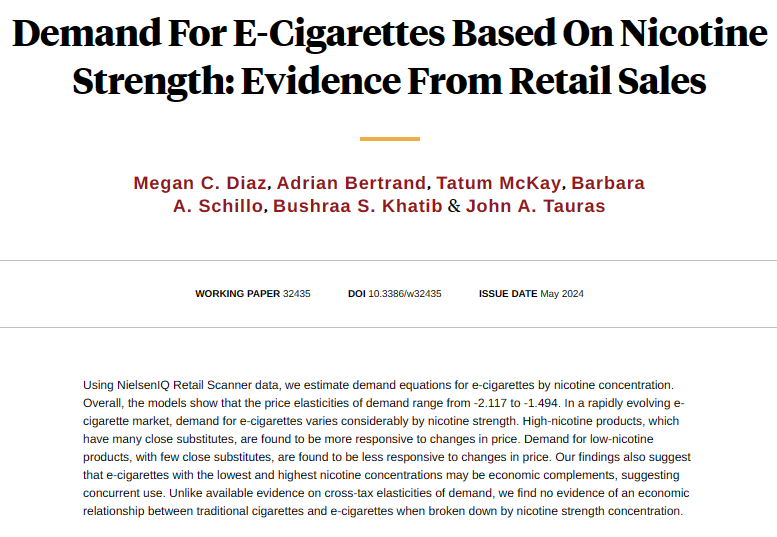 Demand For E-Cigarettes Based On Nicotine Strength: Evidence From Retail Sales

Megan C. Diaz, Adrian Bertrand, Tatum McKay, Barbara A. Schillo, Bushraa S. Khatib & John A. Tauras

WORKING PAPER 32435 DOI 10.3386/w32435 ISSUE DATE May 2024

Using NielsenIQ Retail Scanner data, we estimate demand equations for e-cigarettes by nicotine concentration. Overall, the models show that the price elasticities of demand range from -2.117 to -1.494. In a rapidly evolving e-cigarette market, demand for e-cigarettes varies considerably by nicotine strength. High-nicotine products, which have many close substitutes, are found to be more responsive to changes in price. Demand for low-nicotine products, with few close substitutes, are found to be less responsive to changes in price. Our findings also suggest that e-cigarettes with the lowest and highest nicotine concentrations may be economic complements, suggesting concurrent use. Unlike available evidence on cross-tax elasticities of demand, we find no evidence of an economic relationship between traditional cigarettes and e-cigarettes when broken down by nicotine strength concentration.